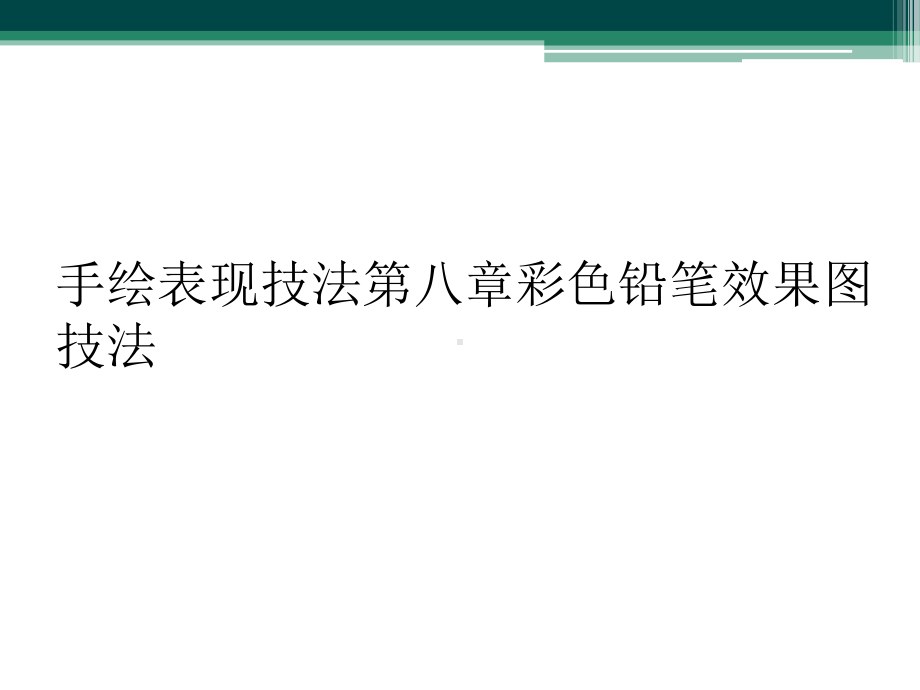 手绘表现技法第八章彩色铅笔效果图技法